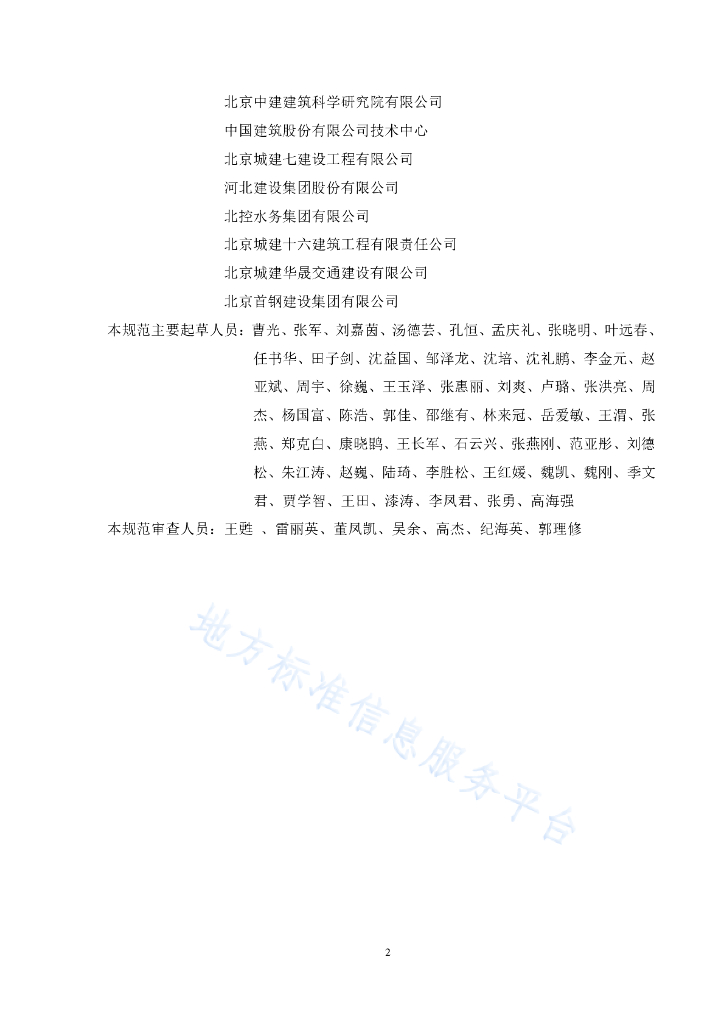 北京中建建筑科学研究院有限公司
中国建筑股份有限公司技术中心
北京城建七建设工程有限公司
河北建设集团股份有限公司
北控水务集团有限公司
北京城建十六建筑工程有限责任公司
北京城建华晟交通建设有限公司
北京首钢建设集团有限公司

本规范主要起草人员：曹光、张军、刘嘉茵、汤德芸、孔恒、孟庆礼、张晓明、叶远春、任书华、田子剑、沈益国、邹泽龙、沈培、沈礼鹏、李金元、赵亚斌、周宇、徐巍、王玉泽、张惠丽、刘爽、卢璐、张洪亮、周杰、杨国富、陈浩、郭佳、邵继有、林来冠、岳爱敏、王渭、张燕、郑克白、康晓鹍、王长军、石云兴、张燕刚、范亚彤、刘德松、朱江涛、赵巍、陆琦、李胜松、王红媛、魏凯、魏刚、季文君、贾学智、王田、漆涛、李凤君、张勇、高海强

本规范审查人员：王甦 、雷丽英、董凤凯、吴余、高杰、纪海英、郭理修

地方标准信息服务平台

2